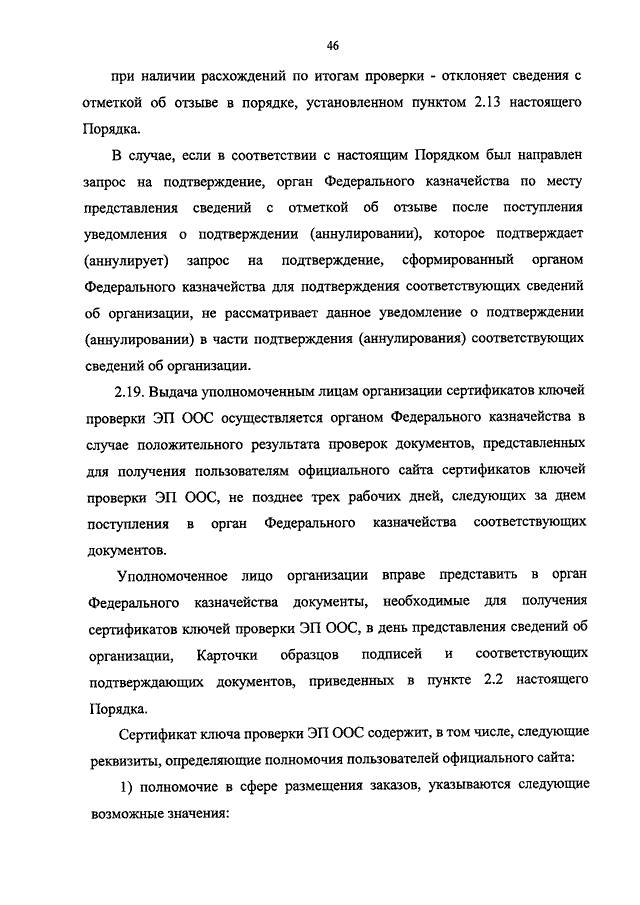 46

при наличии расхождений по итогам проверки - отклоняет сведения с отметкой об отзыве в порядке, установленном пунктом 2.13 настоящего Порядка.

В случае, если в соответствии с настоящим Порядком был направлен запрос на подтверждение, орган Федерального казначейства по месту представления сведений с отметкой об отзыве после поступления уведомления о подтверждении (аннулировании), которое подтверждает (аннулирует) запрос на подтверждение, сформированный органом Федерального казначейства для подтверждения соответствующих сведений об организации, не рассматривает данное уведомление о подтверждении (аннулировании) в части подтверждения (аннулирования) соответствующих сведений об организации.

2.19. Выдача уполномоченным лицам организации сертификатов ключей проверки ЭП ООС осуществляется органом Федерального казначейства в случае положительного результата проверок документов, представленных для получения пользователям официального сайта сертификатов ключей проверки ЭП ООС, не позднее трех рабочих дней, следующих за днем поступления в орган Федерального казначейства соответствующих документов.

Уполномоченное лицо организации вправе представить в орган Федерального казначейства документы, необходимые для получения сертификатов ключей проверки ЭП ООС, в день представления сведений об организации, Карточки образцов подписей и соответствующих подтверждающих документов, приведенных в пункте 2.2 настоящего Порядка.

Сертификат ключа проверки ЭП ООС содержит, в том числе, следующие реквизиты, определяющие полномочия пользователей официального сайта:

1) полномочие в сфере размещения заказов, указываются следующие возможные значения: